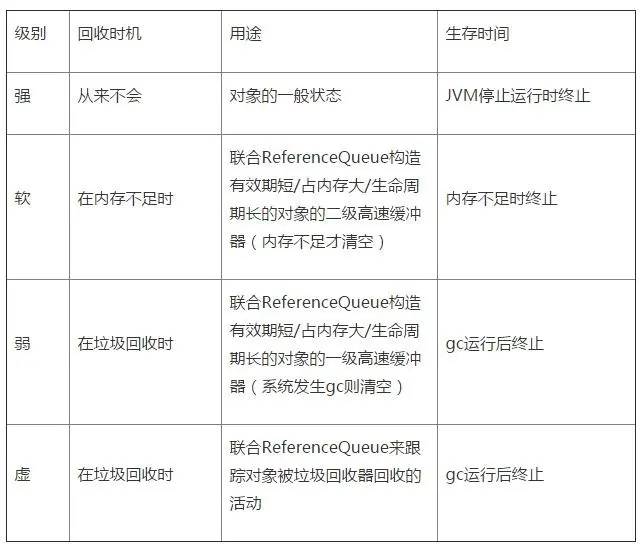 | 级别 | 回收时机 | 用途 | 生存时间 |
|---|---|---|---|
| 强 | 从来不会 | 对象的一般状态 | JVM停止运行时终止 |
| 软 | 在内存不足时 | 联合ReferenceQueue构造有效期短/占内存大/生命周期长的对象的二级高速缓冲器（内存不足才清空） | 内存不足时终止 |
| 弱 | 在垃圾回收时 | 联合ReferenceQueue构造有效期短/占内存大/生命周期长的对象的一级高速缓冲器（系统发生gc则清空） | gc运行后终止 |
| 虚 | 在垃圾回收时 | 联合ReferenceQueue来跟踪对象被垃圾回收器回收的活动 | gc运行后终止 |